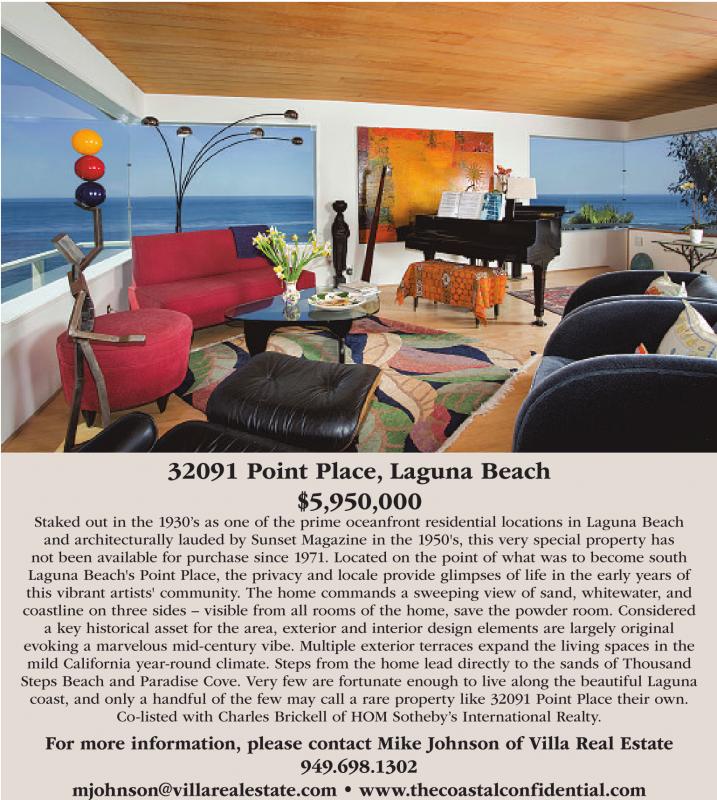 32091 Point Place, Laguna Beach
$5,950,000

Staked out in the 1930's as one of the prime oceanfront residential locations in Laguna Beach and architecturally lauded by Sunset Magazine in the 1950's, this very special property has not been available for purchase since 1971. Located on the point of what was to become south Laguna Beach's Point Place, the privacy and locale provide glimpses of life in the early years of this vibrant artists' community. The home commands a sweeping view of sand, whitewater, and coastline on three sides – visible from all rooms of the home, save the powder room. Considered a key historical asset for the area, exterior and interior design elements are largely original evoking a marvelous mid-century vibe. Multiple exterior terraces expand the living spaces in the mild California year-round climate. Steps from the home lead directly to the sands of Thousand Steps Beach and Paradise Cove. Very few are fortunate enough to live along the beautiful Laguna coast, and only a handful of the few may call a rare property like 32091 Point Place their own. Co-listed with Charles Brickell of HOM Sotheby's International Realty.

For more information, please contact Mike Johnson of Villa Real Estate
949.698.1302
mjohnson@villarealestate.com • www.thecoastalconfidential.com